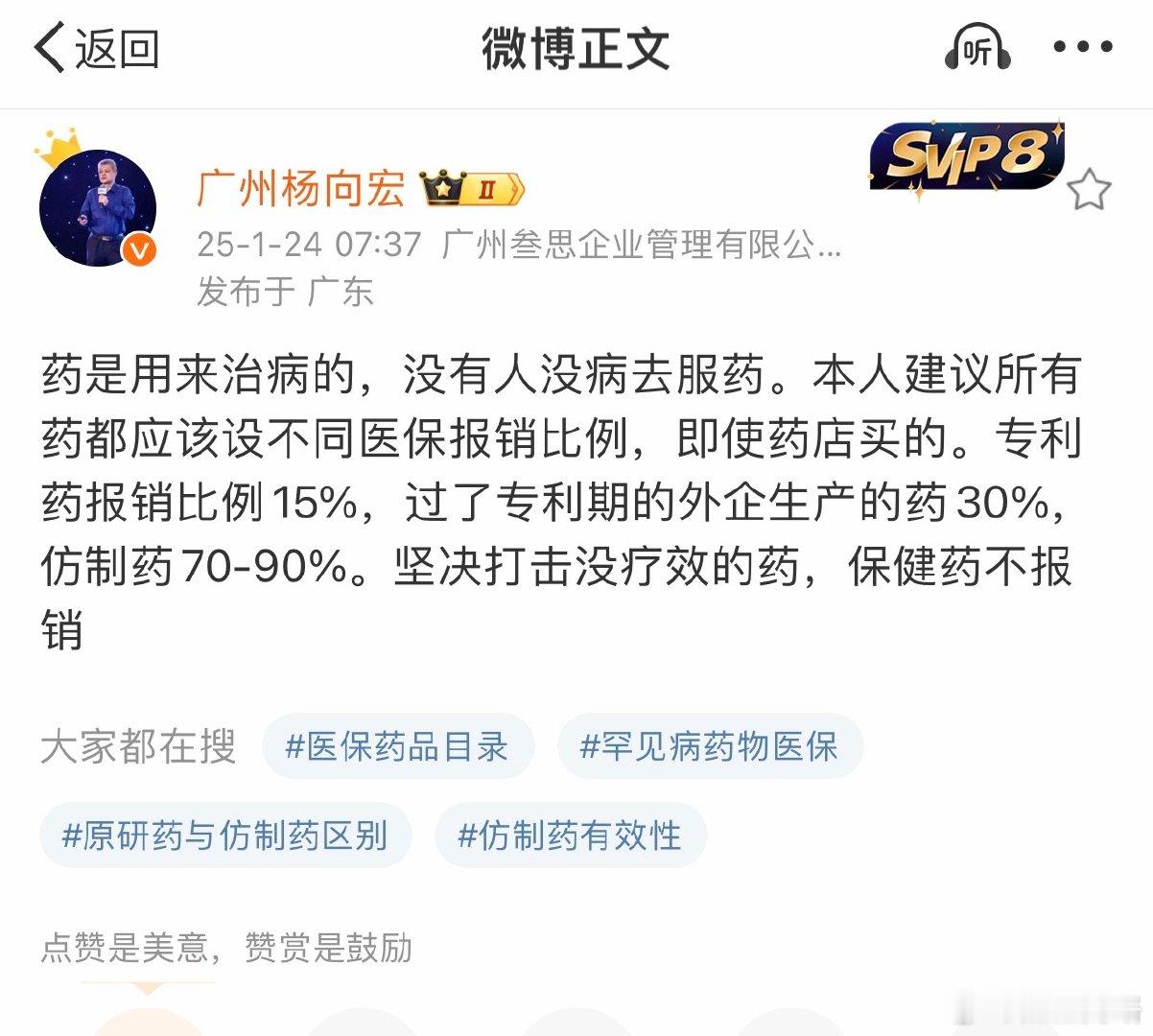 返回

微博正文

听

广州杨向宏 II

SVIP8

25-1-24 07:37 广州叁思企业管理有限公...
发布于 广东

药是用来治病的，没有人没病去服药。本人建议所有药都应该设不同医保报销比例，即使药店买的。专利药报销比例15%，过了专利期的外企生产的药30%，仿制药70-90%。坚决打击没疗效的药，保健药不报销

大家都在搜 #医保药品目录 #罕见病药物医保 #原研药与仿制药区别 #仿制药有效性

点赞是美意，赞赏是鼓励